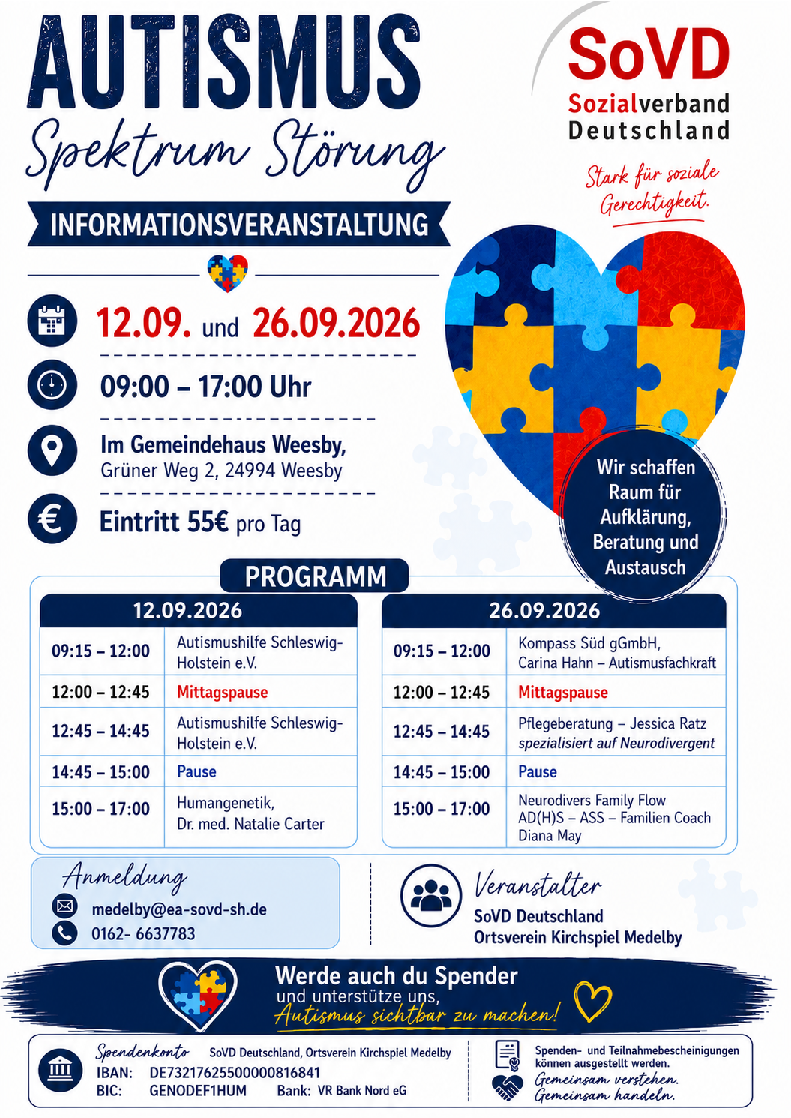 AUTISMUS
Spektrum Störung

INFORMATIONSVERANSTALTUNG

SoVD
Sozialverband
Deutschland

Stark für soziale Gerechtigkeit.

12.09. und 26.09.2026

09:00 – 17:00 Uhr

Im Gemeindehaus Weesby,
Grüner Weg 2, 24994 Weesby

Eintritt 55€ pro Tag

Wir schaffen Raum für Aufklärung, Beratung und Austausch

PROGRAMM

| 12.09.2026 | |
|---|---|
| 09:15 – 12:00 | Autismushilfe Schleswig-Holstein e.V. |
| 12:00 – 12:45 | Mittagspause |
| 12:45 – 14:45 | Autismushilfe Schleswig-Holstein e.V. |
| 14:45 – 15:00 | Pause |
| 15:00 – 17:00 | Humangenetik, Dr. med. Natalie Carter |

| 26.09.2026 | |
|---|---|
| 09:15 – 12:00 | Kompass Süd gGmbH, Carina Hahn – Autismusfachkraft |
| 12:00 – 12:45 | Mittagspause |
| 12:45 – 14:45 | Pflegeberatung – Jessica Ratz spezialisiert auf Neurodivergent |
| 14:45 – 15:00 | Pause |
| 15:00 – 17:00 | Neurodivers Family Flow AD(H)S – ASS – Familien Coach Diana May |

Anmeldung
medelby@ea-sovd-sh.de
0162- 6637783

Veranstalter
SoVD Deutschland
Ortsverein Kirchspiel Medelby

Werde auch du Spender
und unterstütze uns,
Autismus sichtbar zu machen!

Spendenkonto SoVD Deutschland, Ortsverein Kirchspiel Medelby
IBAN: DE73217625500000816841
BIC: GENODEF1HUM Bank: VR Bank Nord eG

Spenden- und Teilnahmebescheinigungen können ausgestellt werden.
Gemeinsam verstehen.
Gemeinsam handeln.